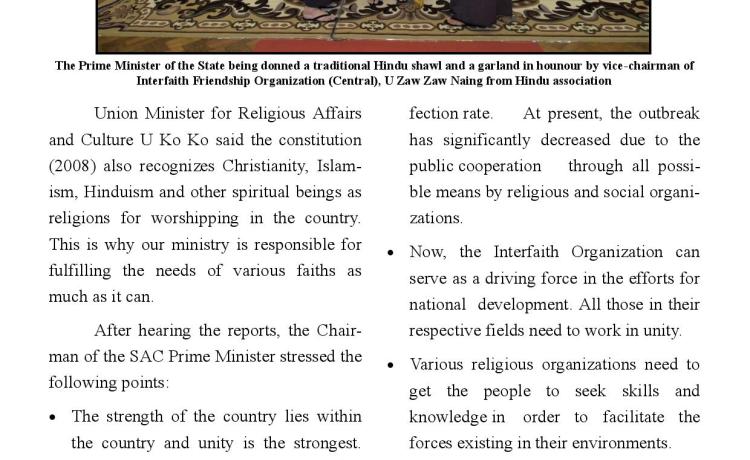 The Prime Minister of the State being donned a traditional Hindu shawl and a garland in hounour by vice-chairman of Interfaith Friendship Organization (Central), U Zaw Zaw Naing from Hindu association

Union Minister for Religious Affairs and Culture U Ko Ko said the constitution (2008) also recognizes Christianity, Islamism, Hinduism and other spiritual beings as religions for worshipping in the country. This is why our ministry is responsible for fulfilling the needs of various faiths as much as it can.

After hearing the reports, the Chairman of the SAC Prime Minister stressed the following points:

• The strength of the country lies within the country and unity is the strongest.

fection rate. At present, the outbreak has significantly decreased due to the public cooperation through all possible means by religious and social organizations.

• Now, the Interfaith Organization can serve as a driving force in the efforts for national development. All those in their respective fields need to work in unity.

• Various religious organizations need to get the people to seek skills and knowledge in order to facilitate the forces existing in their environments.